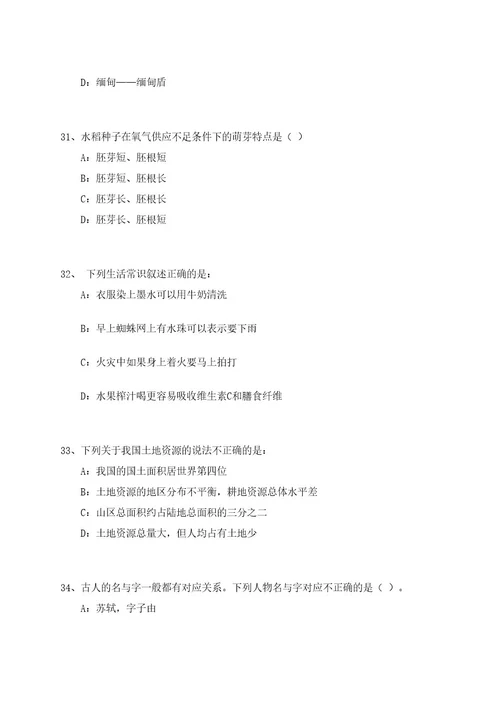 D：缅甸——缅甸盾

31、水稻种子在氧气供应不足条件下的萌芽特点是（ ）

A：胚芽短、胚根短

B：胚芽短、胚根长

C：胚芽长、胚根长

D：胚芽长、胚根短

32、 下列生活常识叙述正确的是：

A：衣服染上墨水可以用牛奶清洗

B：早上蜘蛛网上有水珠可以表示要下雨

C：火灾中如果身上着火要马上拍打

D：水果榨汁喝更容易吸收维生素C和膳食纤维

33、下列关于我国土地资源的说法不正确的是：

A：我国的国土面积居世界第四位

B：土地资源的地区分布不平衡，耕地资源总体水平差

C：山区总面积约占陆地总面积的三分之二

D：土地资源总量大，但人均占有土地少

34、古人的名与字一般都有对应关系。下列人物名与字对应不正确的是（ ）。

A：苏轼，字子由